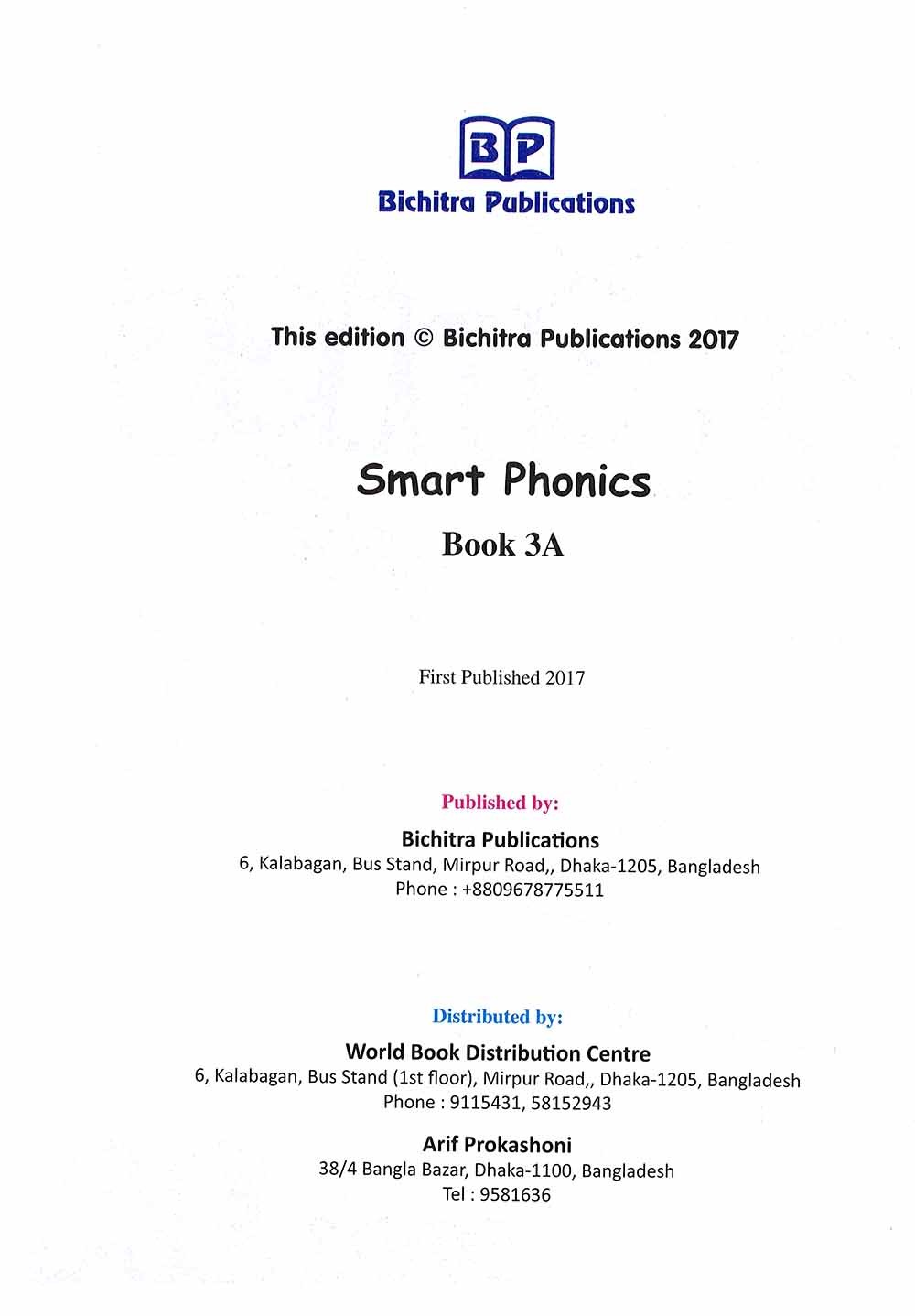 BP
Bichitra Publications

This edition © Bichitra Publications 2017

Smart Phonics
Book 3A

First Published 2017

Published by:
Bichitra Publications
6, Kalabagan, Bus Stand, Mirpur Road,, Dhaka-1205, Bangladesh
Phone : +8809678775511

Distributed by:
World Book Distribution Centre
6, Kalabagan, Bus Stand (1st floor), Mirpur Road,, Dhaka-1205, Bangladesh
Phone : 9115431, 58152943

Arif Prokashoni
38/4 Bangla Bazar, Dhaka-1100, Bangladesh
Tel : 9581636